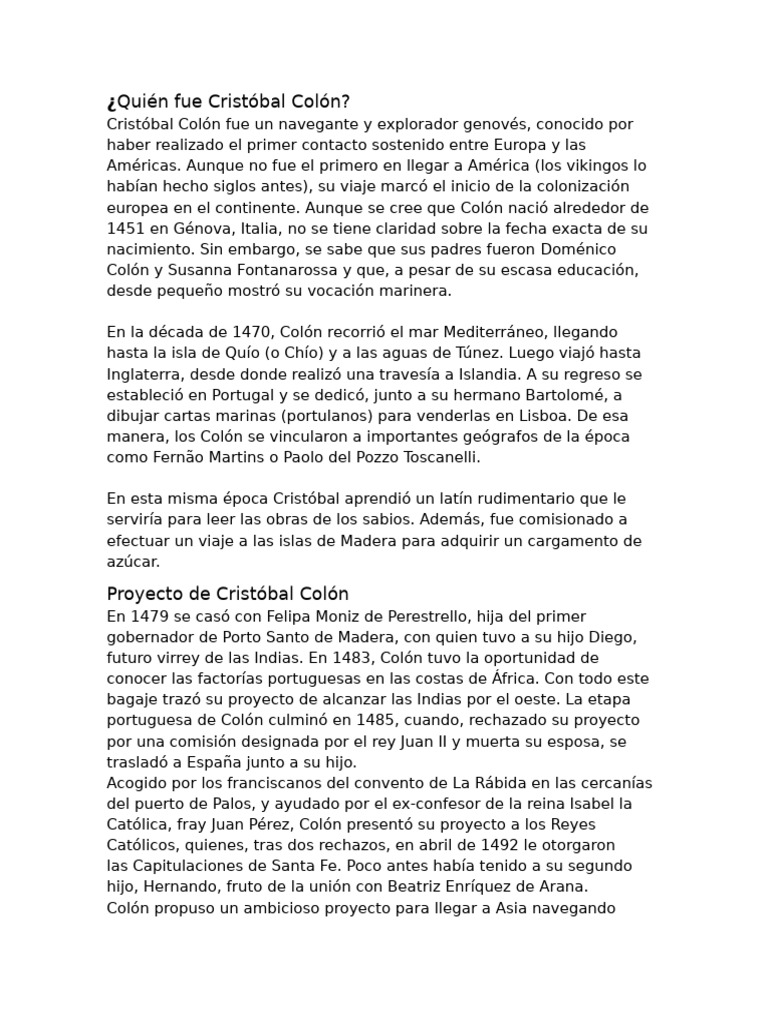 ¿Quién fue Cristóbal Colón?
Cristóbal Colón fue un navegante y explorador genovés, conocido por haber realizado el primer contacto sostenido entre Europa y las Américas. Aunque no fue el primero en llegar a América (los vikingos lo habían hecho siglos antes), su viaje marcó el inicio de la colonización europea en el continente. Aunque se cree que Colón nació alrededor de 1451 en Génova, Italia, no se tiene claridad sobre la fecha exacta de su nacimiento. Sin embargo, se sabe que sus padres fueron Doménico Colón y Susanna Fontanarossa y que, a pesar de su escasa educación, desde pequeño mostró su vocación marinera.

En la década de 1470, Colón recorrió el mar Mediterráneo, llegando hasta la isla de Quío (o Chío) y a las aguas de Túnez. Luego viajó hasta Inglaterra, desde donde realizó una travesía a Islandia. A su regreso se estableció en Portugal y se dedicó, junto a su hermano Bartolomé, a dibujar cartas marinas (portulanos) para venderlas en Lisboa. De esa manera, los Colón se vincularon a importantes geógrafos de la época como Fernão Martins o Paolo del Pozzo Toscanelli.

En esta misma época Cristóbal aprendió un latín rudimentario que le serviría para leer las obras de los sabios. Además, fue comisionado a efectuar un viaje a las islas de Madera para adquirir un cargamento de azúcar.

Proyecto de Cristóbal Colón
En 1479 se casó con Felipa Moniz de Perestrello, hija del primer gobernador de Porto Santo de Madera, con quien tuvo a su hijo Diego, futuro virrey de las Indias. En 1483, Colón tuvo la oportunidad de conocer las factorías portuguesas en las costas de África. Con todo este bagaje trazó su proyecto de alcanzar las Indias por el oeste. La etapa portuguesa de Colón culminó en 1485, cuando, rechazado su proyecto por una comisión designada por el rey Juan II y muerta su esposa, se trasladó a España junto a su hijo.
Acogido por los franciscanos del convento de La Rábida en las cercanías del puerto de Palos, y ayudado por el ex-confesor de la reina Isabel la Católica, fray Juan Pérez, Colón presentó su proyecto a los Reyes Católicos, quienes, tras dos rechazos, en abril de 1492 le otorgaron las Capitulaciones de Santa Fe. Poco antes había tenido a su segundo hijo, Hernando, fruto de la unión con Beatriz Enríquez de Arana.
Colón propuso un ambicioso proyecto para llegar a Asia navegando